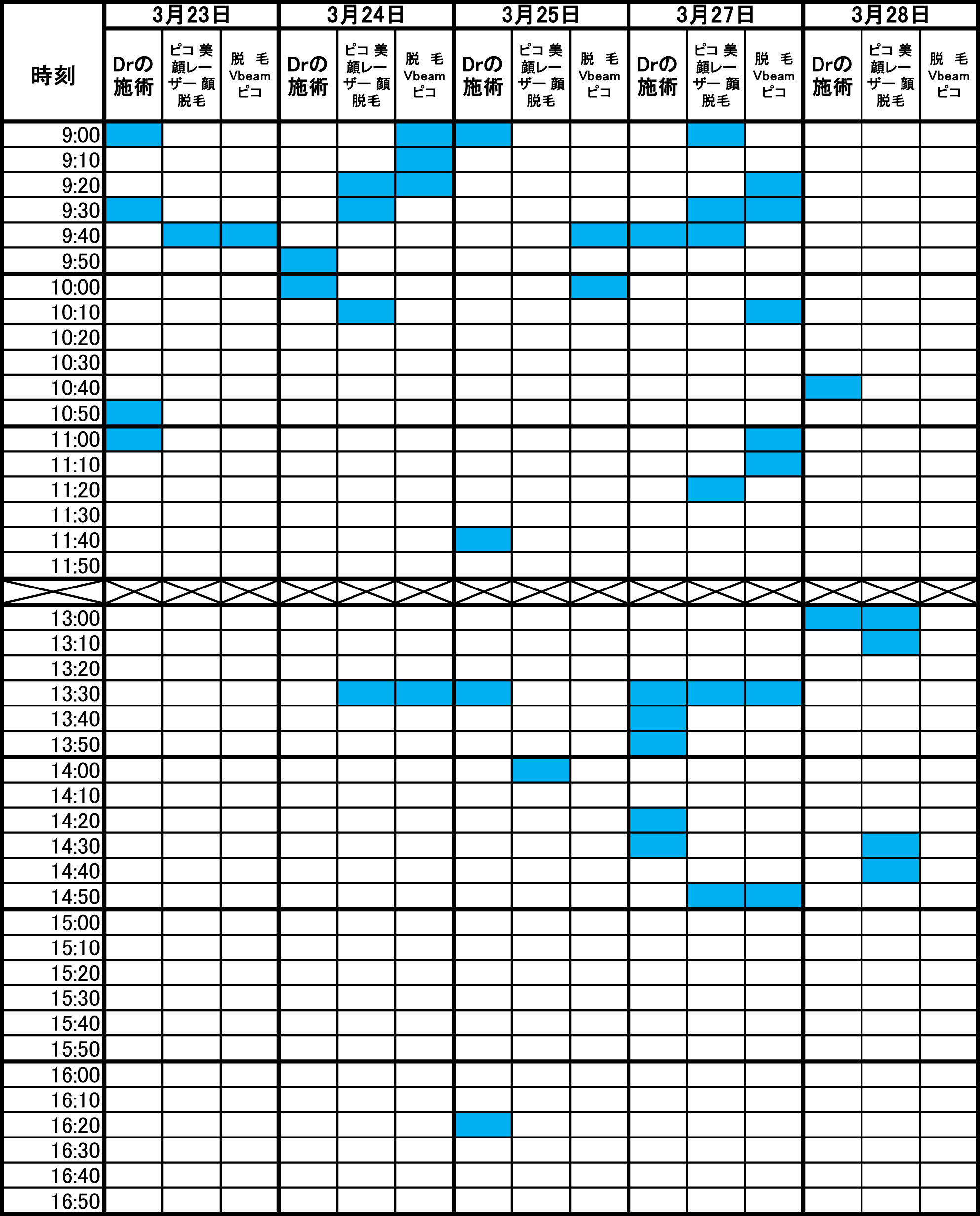 | 時刻 | 3月23日 |  |  | 3月24日 |  |  | 3月25日 |  |  | 3月27日 |  |  | 3月28日 |  |  |
|---|---|---|---|---|---|---|---|---|---|---|---|---|---|---|---|
|  | Drの施術 | ピコ 美顔レーザー 顔脱毛 | 脱 毛 Vbeam ピコ | Drの施術 | ピコ 美顔レーザー 顔脱毛 | 脱 毛 Vbeam ピコ | Drの施術 | ピコ 美顔レーザー 顔脱毛 | 脱 毛 Vbeam ピコ | Drの施術 | ピコ 美顔レーザー 顔脱毛 | 脱 毛 Vbeam ピコ | Drの施術 | ピコ 美顔レーザー 顔脱毛 | 脱 毛 Vbeam ピコ |
| 9:00 | | | | | | | | | | | | | | | |
| 9:10 | | | | | | | | | | | | | | | |
| 9:20 | | | | | | | | | | | | | | | |
| 9:30 | | | | | | | | | | | | | | | |
| 9:40 | | | | | | | | | | | | | | | |
| 9:50 | | | | | | | | | | | | | | | |
| 10:00 | | | | | | | | | | | | | | | |
| 10:10 | | | | | | | | | | | | | | | |
| 10:20 | | | | | | | | | | | | | | | |
| 10:30 | | | | | | | | | | | | | | | |
| 10:40 | | | | | | | | | | | | | | | |
| 10:50 | | | | | | | | | | | | | | | |
| 11:00 | | | | | | | | | | | | | | | |
| 11:10 | | | | | | | | | | | | | | | |
| 11:20 | | | | | | | | | | | | | | | |
| 11:30 | | | | | | | | | | | | | | | |
| 11:40 | | | | | | | | | | | | | | | |
| 11:50 | | | | | | | | | | | | | | | |
| | | | | | | | | | | | | | | | |
| 13:00 | | | | | | | | | | | | | | | |
| 13:10 | | | | | | | | | | | | | | | |
| 13:20 | | | | | | | | | | | | | | | |
| 13:30 | | | | | | | | | | | | | | | |
| 13:40 | | | | | | | | | | | | | | | |
| 13:50 | | | | | | | | | | | | | | | |
| 14:00 | | | | | | | | | | | | | | | |
| 14:10 | | | | | | | | | | | | | | | |
| 14:20 | | | | | | | | | | | | | | | |
| 14:30 | | | | | | | | | | | | | | | |
| 14:40 | | | | | | | | | | | | | | | |
| 14:50 | | | | | | | | | | | | | | | |
| 15:00 | | | | | | | | | | | | | | | |
| 15:10 | | | | | | | | | | | | | | | |
| 15:20 | | | | | | | | | | | | | | | |
| 15:30 | | | | | | | | | | | | | | | |
| 15:40 | | | | | | | | | | | | | | | |
| 15:50 | | | | | | | | | | | | | | | |
| 16:00 | | | | | | | | | | | | | | | |
| 16:10 | | | | | | | | | | | | | | | |
| 16:20 | | | | | | | | | | | | | | | |
| 16:30 | | | | | | | | | | | | | | | |
| 16:40 | | | | | | | | | | | | | | | |
| 16:50 | | | | | | | | | | | | | | | |